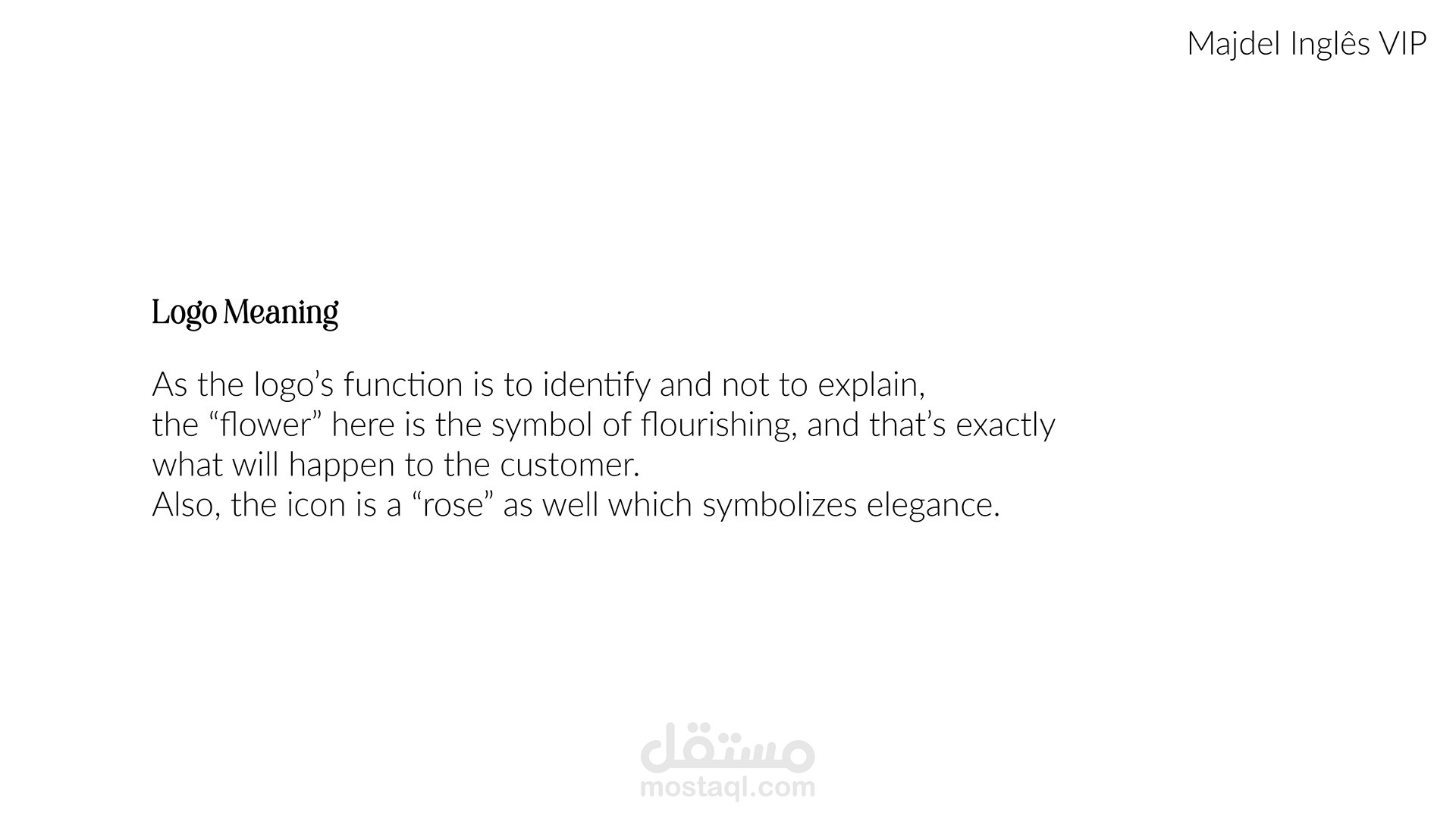 Majdel Inglês VIP

Logo Meaning

As the logo's function is to identify and not to explain, the "flower" here is the symbol of flourishing, and that's exactly what will happen to the customer. Also, the icon is a "rose" as well which symbolizes elegance.

مستقل
mostaql.com